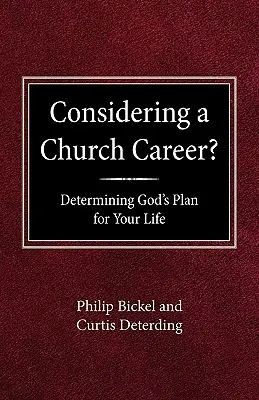 Considering a Church Career?

Determining God's Plan for Your Life

Philip Bickel and Curtis Deterding